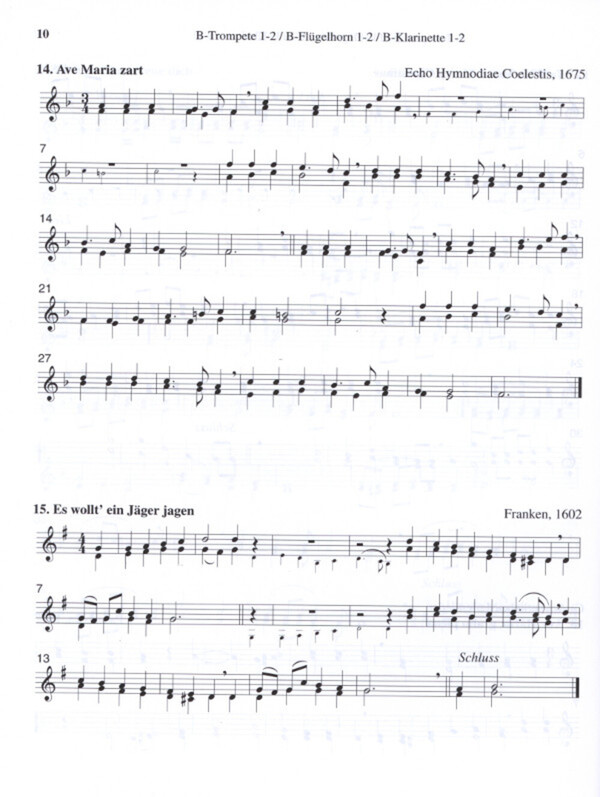 10 B-Trompete 1-2 / B-Flügelhorn 1-2 / B-Klarinette 1-2

14. Ave Maria zart

Echo Hymnodiae Coelestis, 1675

7

14

21

27

15. Es wollt' ein Jäger jagen

Franken, 1602

7

13

Schluss